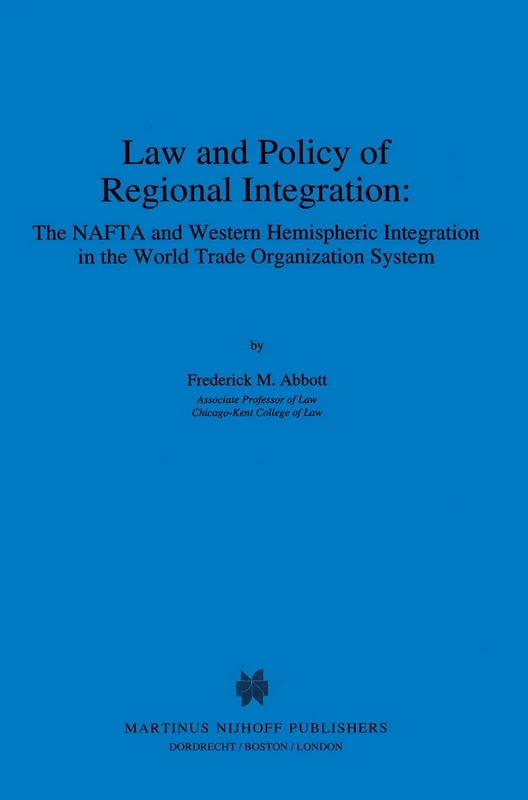 Law and Policy of Regional Integration:

The NAFTA and Western Hemispheric Integration in the World Trade Organization System

by

Frederick M. Abbott

Associate Professor of Law
Chicago-Kent College of Law

MARTINUS NIJHOFF PUBLISHERS
DORDRECHT / BOSTON / LONDON